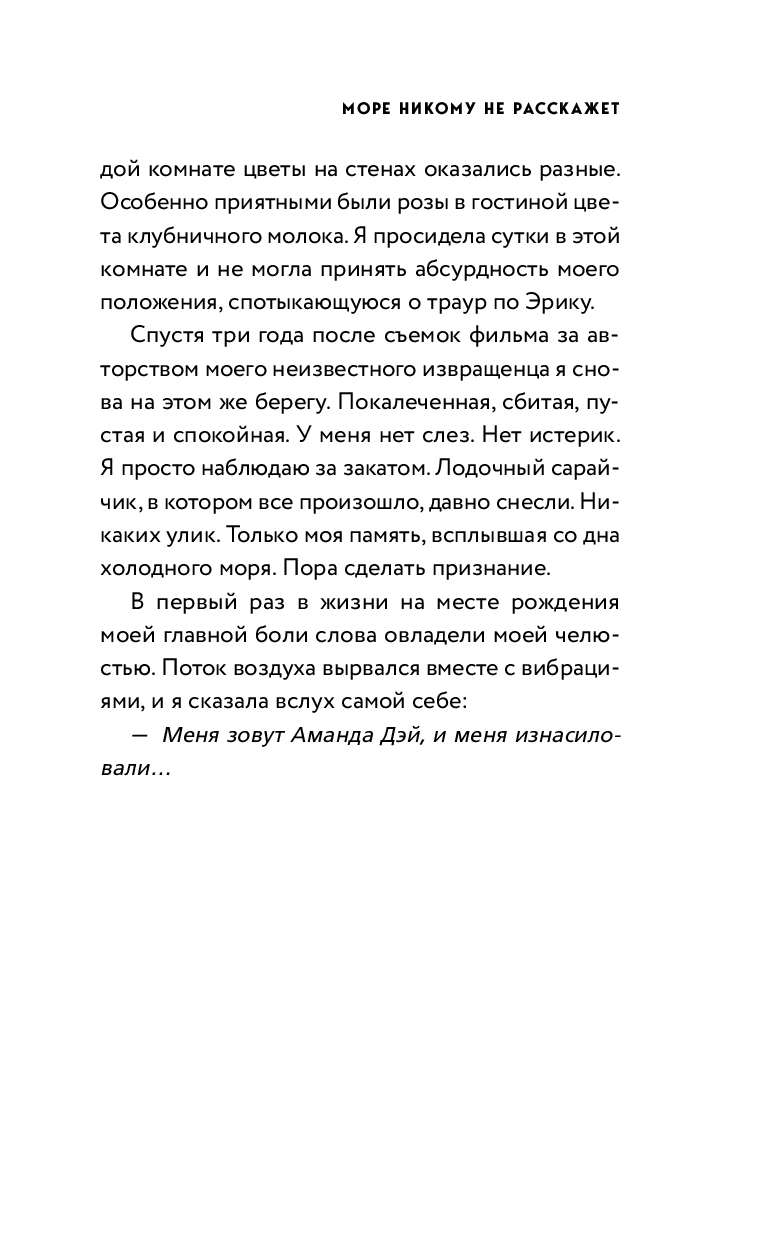 МОРЕ НИКОМУ НЕ РАССКАЖЕТ

дой комнате цветы на стенах оказались разные. Особенно приятными были розы в гостиной цвета клубничного молока. Я просидела сутки в этой комнате и не могла принять абсурдность моего положения, спотыкающуюся о траур по Эрику.

Спустя три года после съемок фильма за авторством моего неизвестного извращенца я снова на этом же берегу. Покалеченная, сбитая, пустая и спокойная. У меня нет слез. Нет истерик. Я просто наблюдаю за закатом. Лодочный сарайчик, в котором все произошло, давно снесли. Никаких улик. Только моя память, всплывшая со дна холодного моря. Пора сделать признание.

В первый раз в жизни на месте рождения моей главной боли слова овладели моей челюстью. Поток воздуха вырвался вместе с вибрациями, и я сказала вслух самой себе:

— Меня зовут Аманда Дэй, и меня изнасиловали…